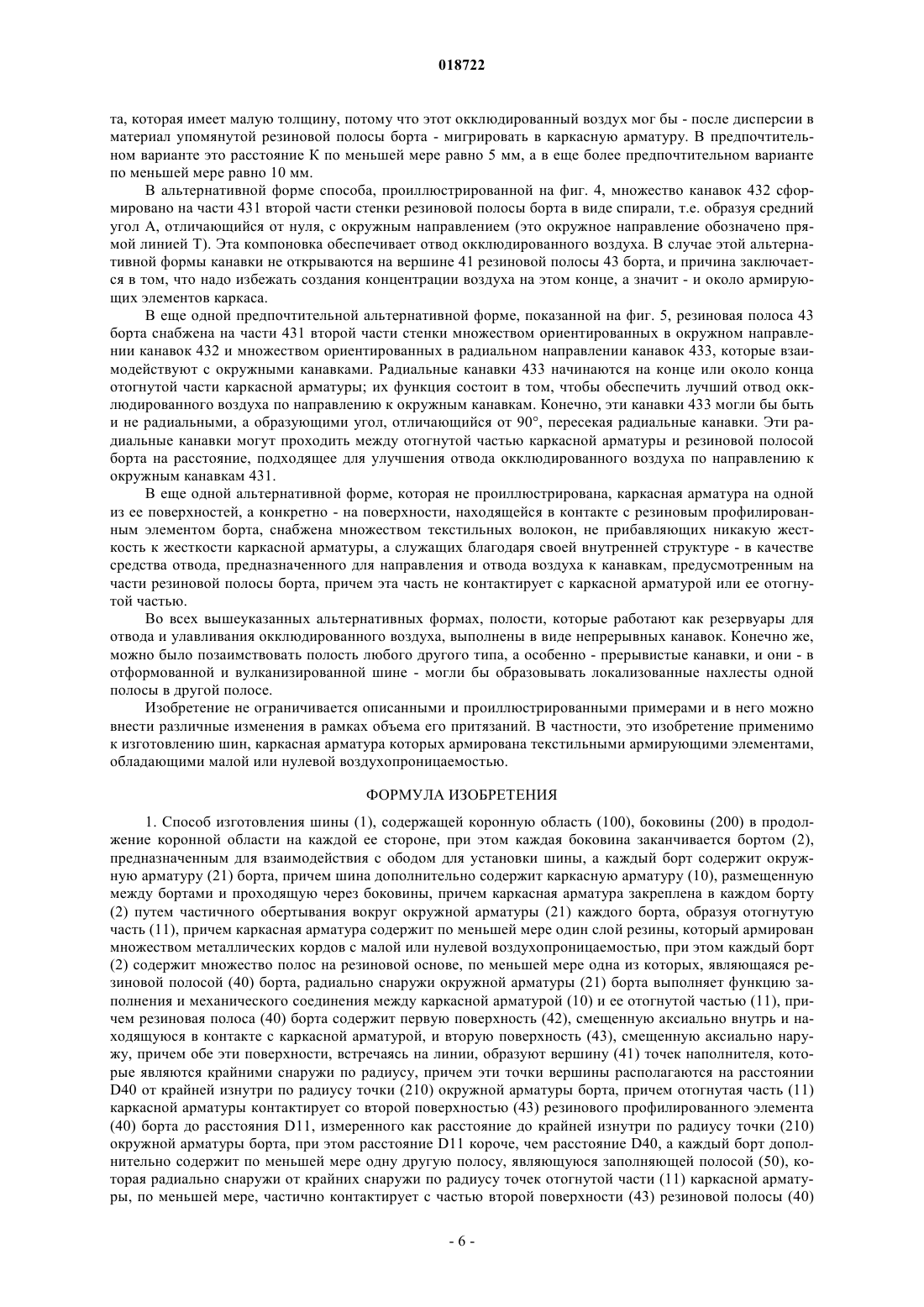 018722

та, которая имеет малую толщину, потому что этот окклюдированный воздух мог бы - после дисперсии в материал упомянутой резиновой полосы борта - мигрировать в каркасную арматуру. В предпочтительном варианте это расстояние K по меньшей мере равно 5 мм, а в еще более предпочтительном варианте по меньшей мере равно 10 мм.

В альтернативной форме способа, проиллюстрированной на фиг. 4, множество канавок 432 сформировано на части 431 второй части стенки резиновой полосы борта в виде спирали, т.е. образуя средний угол A, отличающийся от нуля, с окружным направлением (это окружное направление обозначено прямой линией T). Эта компоновка обеспечивает отвод окклюдированного воздуха. В случае этой альтернативной формы канавки не открываются на вершине 41 резиновой полосы 43 борта, и причина заключается в том, что надо избежать создания концентрации воздуха на этом конце, а значит - и около армирующих элементов каркаса.

В еще одной предпочтительной альтернативной форме, показанной на фиг. 5, резиновая полоса 43 борта снабжена на части 431 второй части стенки множеством ориентированных в окружном направлении канавок 432 и множеством ориентированных в радиальном направлении канавок 433, которые взаимодействуют с окружными канавками. Радиальные канавки 433 начинаются на конце или около конца отогнутой части каркасной арматуры; их функция состоит в том, чтобы обеспечить лучший отвод окклюдированного воздуха по направлению к окружным канавкам. Конечно, эти канавки 433 могли бы быть и не радиальными, а образующими угол, отличающийся от 90°, пересекая радиальные канавки. Эти радиальные канавки могут проходить между отогнутой частью каркасной арматуры и резиновой полосой борта на расстояние, подходящее для улучшения отвода окклюдированного воздуха по направлению к окружным канавкам 431.

В еще одной альтернативной форме, которая не проиллюстрирована, каркасная арматура на одной из ее поверхностей, а конкретно - на поверхности, находящейся в контакте с резиновым профилированным элементом борта, снабжена множеством текстильных волокон, не прибавляющих никакую жесткость к жесткости каркасной арматуры, а служащих благодаря своей внутренней структуре - в качестве средства отвода, предназначенного для направления и отвода воздуха к канавкам, предусмотренным на части резиновой полосы борта, причем эта часть не контактирует с каркасной арматурой или ее отогнутой частью.

Во всех вышеуказанных альтернативных формах, полости, которые работают как резервуары для отвода и улавливания окклюдированного воздуха, выполнены в виде непрерывных канавок. Конечно же, можно было позаимствовать полость любого другого типа, а особенно - прерывистые канавки, и они - в отформованной и вулканизированной шине - могли бы образовывать локализованные нахлесты одной полосы в другой полосе.

Изобретение не ограничивается описанными и проиллюстрированными примерами и в него можно внести различные изменения в рамках объема его притязаний. В частности, это изобретение применимо к изготовлению шин, каркасная арматура которых армирована текстильными армирующими элементами, обладающими малой или нулевой воздухопроницаемостью.

ФОРМУЛА ИЗОБРЕТЕНИЯ

1. Способ изготовления шины (1), содержащей коронную область (100), боковины (200) в продолжение коронной области на каждой ее стороне, при этом каждая боковина заканчивается бортом (2), предназначенным для взаимодействия с ободом для установки шины, а каждый борт содержит окружную арматуру (21) борта, причем шина дополнительно содержит каркасную арматуру (10), размещенную между бортами и проходящую через боковины, причем каркасная арматура закреплена в каждом борту (2) путем частичного обертывания вокруг окружной арматуры (21) каждого борта, образуя отогнутую часть (11), причем каркасная арматура содержит по меньшей мере один слой резины, который армирован множеством металлических кордов с малой или нулевой воздухопроницаемостью, при этом каждый борт (2) содержит множество полос на резиновой основе, по меньшей мере одна из которых, являющаяся резиновой полосой (40) борта, радиально снаружи окружной арматуры (21) борта выполняет функцию заполнения и механического соединения между каркасной арматурой (10) и ее отогнутой частью (11), причем резиновая полоса (40) борта содержит первую поверхность (42), смещенную аксиально внутрь и находящуюся в контакте с каркасной арматурой, и вторую поверхность (43), смещенную аксиально наружу, причем обе эти поверхности, встречаясь на линии, образуют вершину (41) точек наполнителя, которые являются крайними снаружи по радиусу, причем эти точки вершины располагаются на расстоянии D40 от крайней изнутри по радиусу точки (210) окружной арматуры борта, причем отогнутая часть (11) каркасной арматуры контактирует со второй поверхностью (43) резинового профилированного элемента (40) борта до расстояния D11, измеренного как расстояние до крайней изнутри по радиусу точки (210) окружной арматуры борта, при этом расстояние D11 короче, чем расстояние D40, а каждый борт дополнительно содержит по меньшей мере одну другую полосу, являющуюся заполняющей полосой (50), которая радиально снаружи от крайних снаружи по радиусу точек отогнутой части (11) каркасной арматуры, по меньшей мере, частично контактирует с частью второй поверхности (43) резиновой полосы (40)

- 6 -